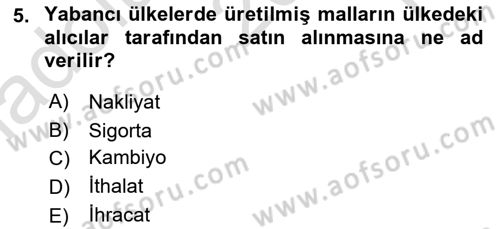 5. Yabancı ülkelerde üretilmiş malların ülkedeki alıcılar tarafından satın alınmasına ne ad verilir?

A) Nakliyat
B) Sigorta
C) Kambiyo
D) İthalat
E) İhracat

www.aofsoru.com
www.aofsoru.com
www.aofsoru.com
www.aofsoru.com